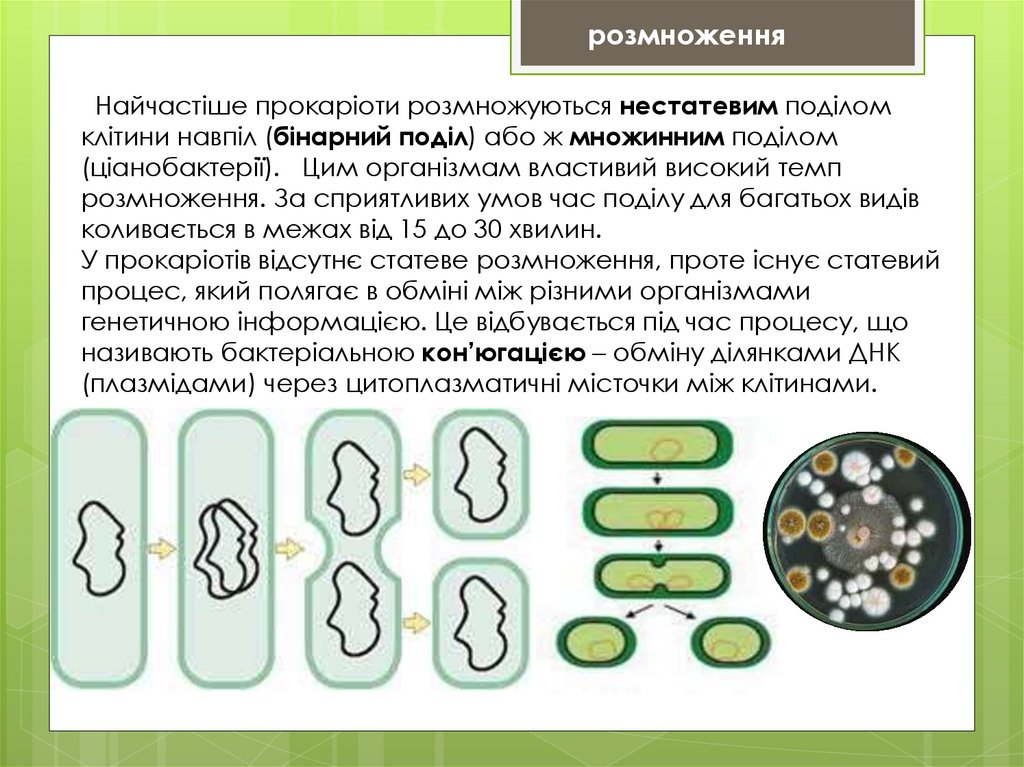 розмноження

Найчастіше прокаріоти розмножуються нестатевим поділом клітини навпіл (бінарний поділ) або ж множинним поділом (ціанобактерії). Цим організмам властивий високий темп розмноження. За сприятливих умов час поділу для багатьох видів коливається в межах від 15 до 30 хвилин.
У прокаріотів відсутнє статеве розмноження, проте існує статевий процес, який полягає в обміні між різними організмами генетичною інформацією. Це відбувається під час процесу, що називають бактеріальною кон'югацією – обміну ділянками ДНК (плазмідами) через цитоплазматичні місточки між клітинами.